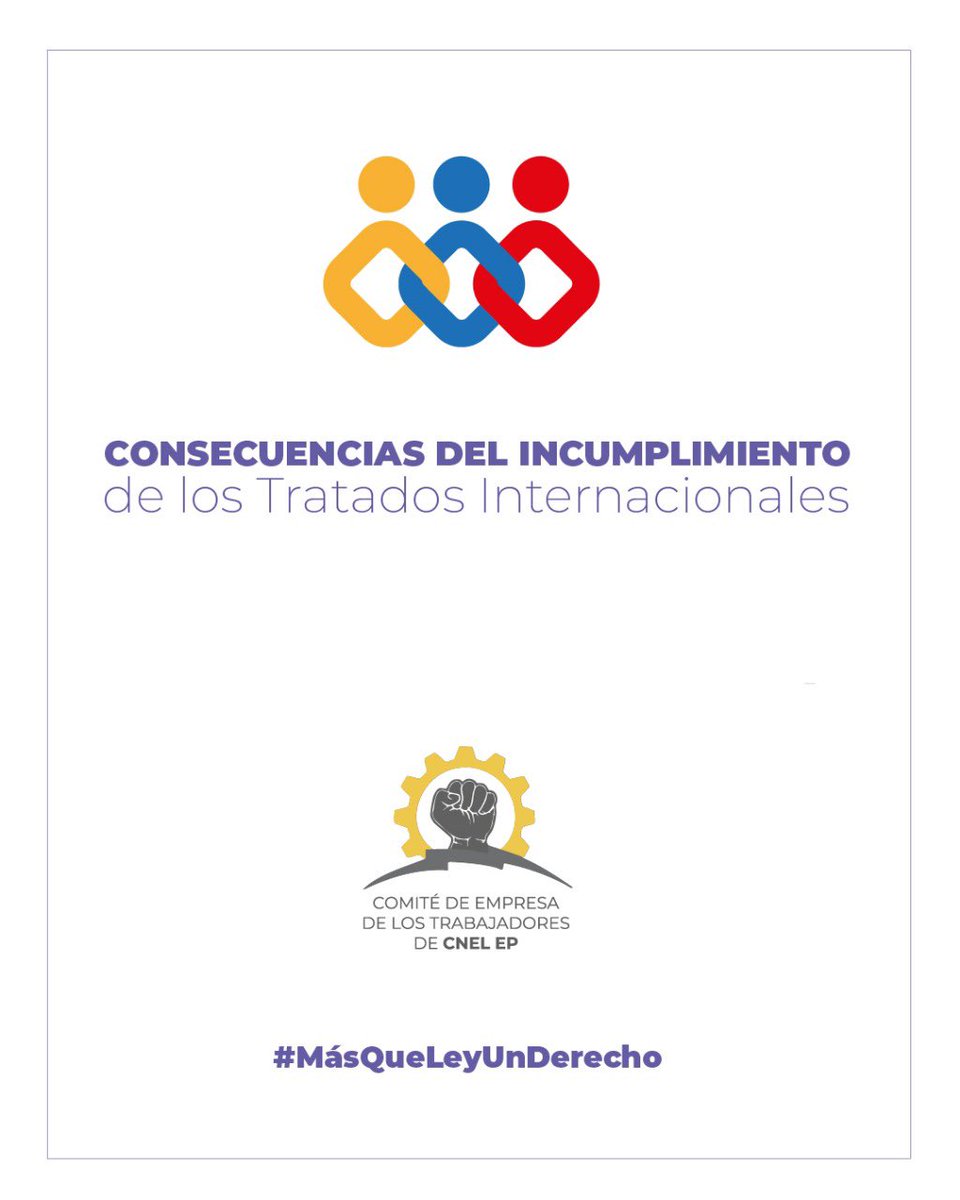 CONSECUENCIAS DEL INCUMPLIMIENTO
de los Tratados Internacionales

COMITÉ DE EMPRESA
DE LOS TRABAJADORES
DE CNEL EP

#MásQueLeyUnDerecho